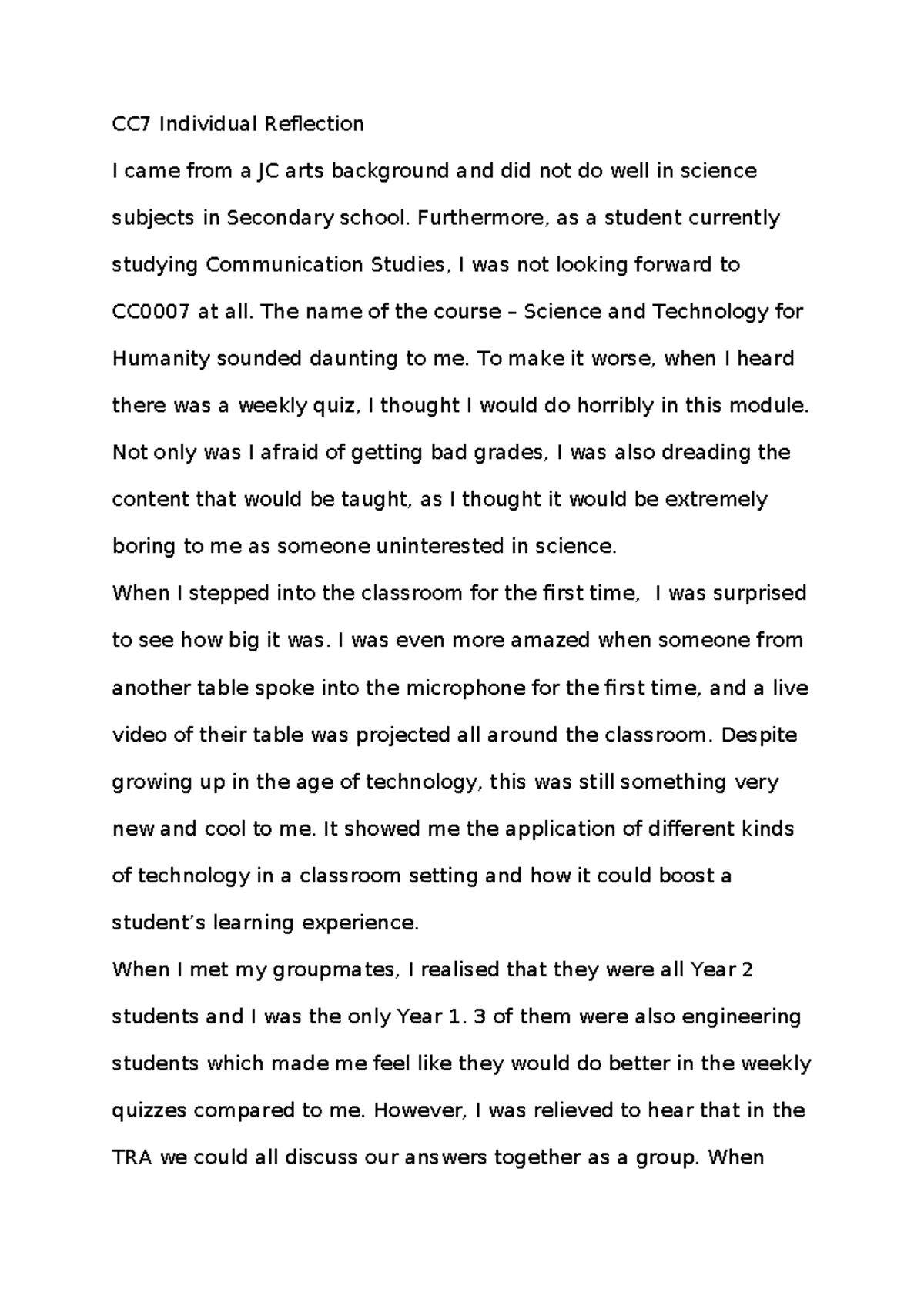 CC7 Individual Reflection

I came from a JC arts background and did not do well in science subjects in Secondary school. Furthermore, as a student currently studying Communication Studies, I was not looking forward to CC0007 at all. The name of the course – Science and Technology for Humanity sounded daunting to me. To make it worse, when I heard there was a weekly quiz, I thought I would do horribly in this module. Not only was I afraid of getting bad grades, I was also dreading the content that would be taught, as I thought it would be extremely boring to me as someone uninterested in science.

When I stepped into the classroom for the first time, I was surprised to see how big it was. I was even more amazed when someone from another table spoke into the microphone for the first time, and a live video of their table was projected all around the classroom. Despite growing up in the age of technology, this was still something very new and cool to me. It showed me the application of different kinds of technology in a classroom setting and how it could boost a student's learning experience.

When I met my groupmates, I realised that they were all Year 2 students and I was the only Year 1. 3 of them were also engineering students which made me feel like they would do better in the weekly quizzes compared to me. However, I was relieved to hear that in the TRA we could all discuss our answers together as a group. When